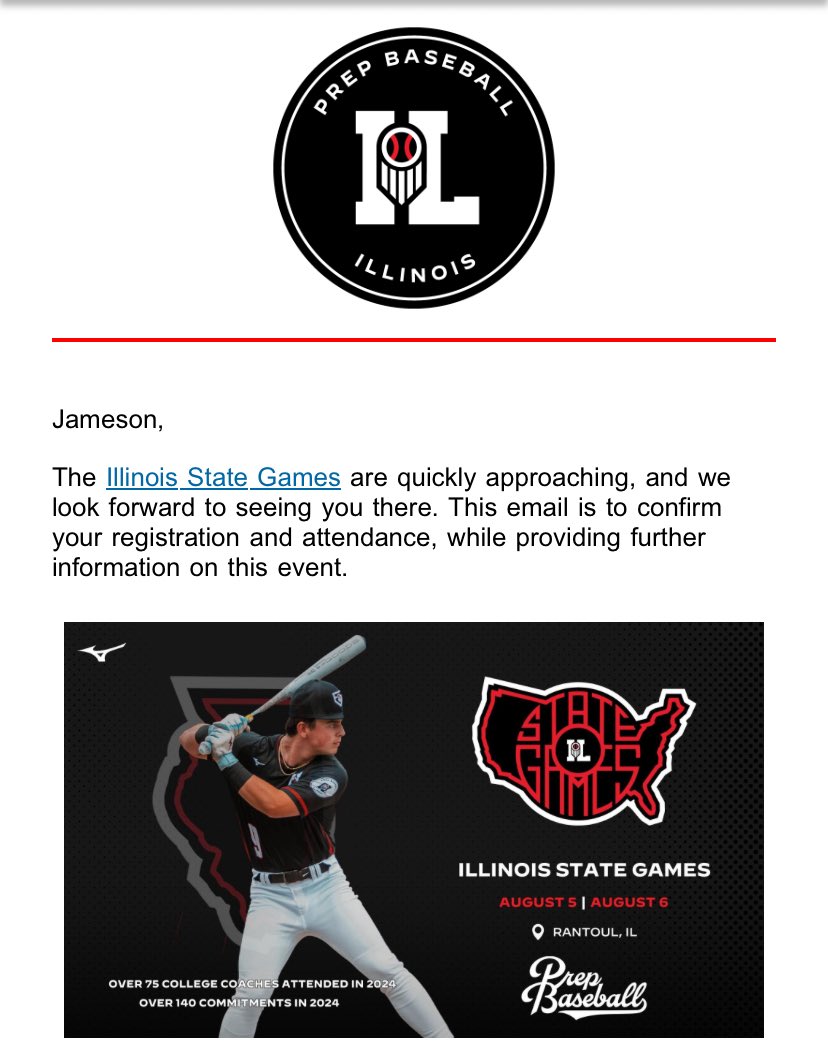 PREP BASEBALL
IL
ILLINOIS

Jameson,

The Illinois State Games are quickly approaching, and we look forward to seeing you there. This email is to confirm your registration and attendance, while providing further information on this event.

STATE GAMES
IL
ILLINOIS STATE GAMES
AUGUST 5 | AUGUST 6
RANTOUL, IL
Prep Baseball
OVER 75 COLLEGE COACHES ATTENDED IN 2024
OVER 140 COMMITMENTS IN 2024